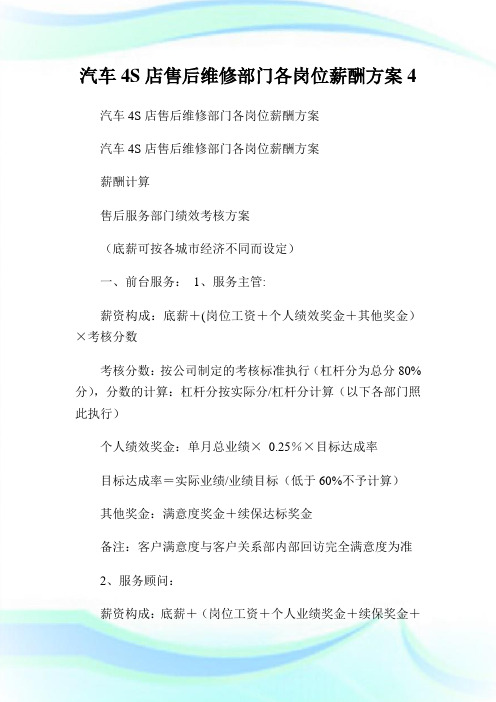 汽车 4S 店售后维修部门各岗位薪酬方案 4

汽车 4S 店售后维修部门各岗位薪酬方案

汽车 4S 店售后维修部门各岗位薪酬方案

薪酬计算

售后服务部门绩效考核方案

（底薪可按各城市经济不同而设定）

一、前台服务： 1、服务主管:

薪资构成：底薪＋(岗位工资＋个人绩效奖金＋其他奖金）×考核分数

考核分数：按公司制定的考核标准执行（杠杆分为总分 80%分），分数的计算：杠杆分按实际分/杠杆分计算（以下各部门照此执行）

个人绩效奖金：单月总业绩× 0.25%×目标达成率

目标达成率＝实际业绩/业绩目标（低于 60%不予计算）

其他奖金：满意度奖金＋续保达标奖金

备注：客户满意度与客户关系部内部回访完全满意度为准

2、服务顾问：

薪资构成：底薪＋（岗位工资＋个人业绩奖金＋续保奖金＋